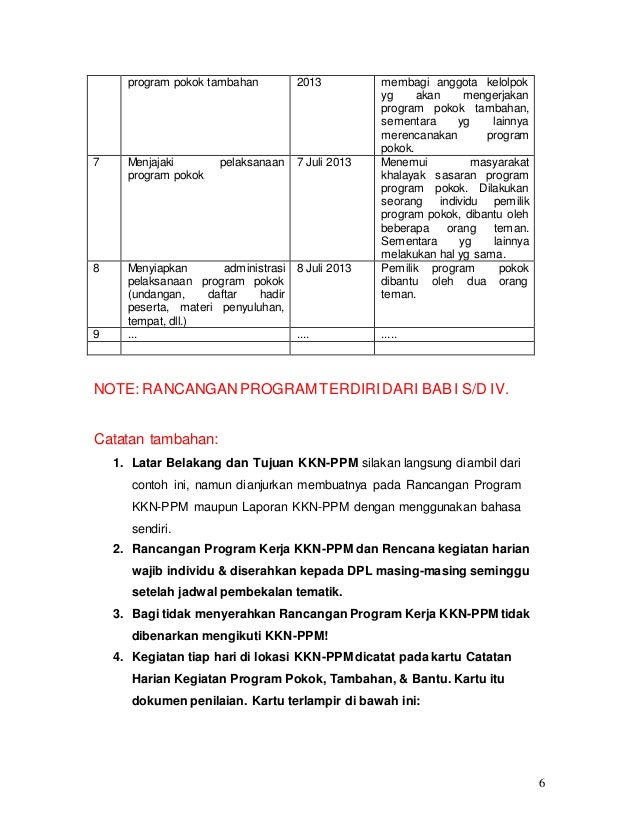 | | program pokok tambahan | 2013 | membagi anggota kelolpok yg akan mengerjakan program pokok tambahan, sementara yg lainnya merencanakan program pokok. |
|---|---|---|---|
| 7 | Menjajaki pelaksanaan program pokok | 7 Juli 2013 | Menemui masyarakat khalayak sasaran program program pokok. Dilakukan seorang individu pemilik program pokok, dibantu oleh beberapa orang teman. Sementara yg lainnya melakukan hal yg sama. |
| 8 | Menyiapkan administrasi pelaksanaan program pokok (undangan, daftar hadir peserta, materi penyuluhan, tempat, dll.) | 8 Juli 2013 | Pemilik program pokok dibantu oleh dua orang teman. |
| 9 | ... | .... | ..... |
| | | | |

NOTE: RANCANGAN PROGRAM TERDIRI DARI BAB I S/D IV.

Catatan tambahan:

1. **Latar Belakang dan Tujuan KKN-PPM** silakan langsung diambil dari contoh ini, namun dianjurkan membuatnya pada Rancangan Program KKN-PPM maupun Laporan KKN-PPM dengan menggunakan bahasa sendiri.
2. **Rancangan Program Kerja KKN-PPM dan Rencana kegiatan harian wajib individu & diserahkan kepada DPL masing-masing seminggu setelah jadwal pembekalan tematik.**
3. **Bagi tidak menyerahkan Rancangan Program Kerja KKN-PPM tidak dibenarkan mengikuti KKN-PPM!**
4. **Kegiatan tiap hari di lokasi KKN-PPM dicatat pada kartu Catatan Harian Kegiatan Program Pokok, Tambahan, & Bantu. Kartu itu dokumen penilaian. Kartu terlampir di bawah ini:**

6